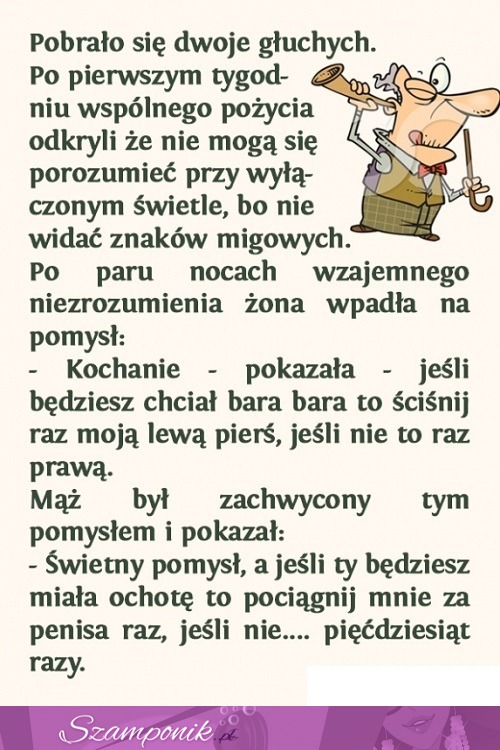 Pobrało się dwoje głuchych. Po pierwszym tygodniu wspólnego pożycia odkryli że nie mogą się porozumieć przy wyłączonym świetle, bo nie widać znaków migowych.
Po paru nocach wzajemnego niezrozumienia żona wpadła na pomysł:
- Kochanie - pokazała - jeśli będziesz chciał bara bara to ściśnij raz moją lewą pierś, jeśli nie to raz prawą.
Mąż był zachwycony tym pomysłem i pokazał:
- Świetny pomysł, a jeśli ty będziesz miała ochotę to pociągnij mnie za penisa raz, jeśli nie.... pięćdziesiąt razy.

Szamponik.pl